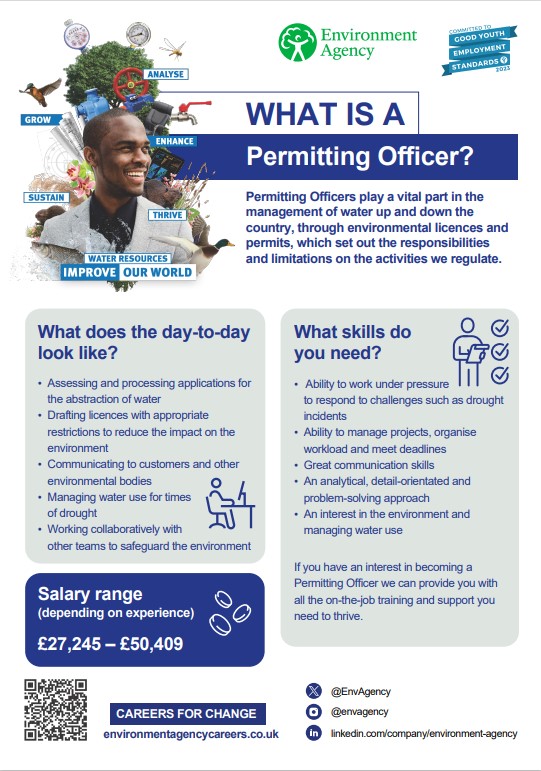 Environment Agency

COMMITTED TO GOOD YOUTH EMPLOYMENT STANDARDS 2023

ANALYSE
GROW
ENHANCE
SUSTAIN
THRIVE
WATER RESOURCES
IMPROVE OUR WORLD

WHAT IS A
Permitting Officer?

Permitting Officers play a vital part in the management of water up and down the country, through environmental licences and permits, which set out the responsibilities and limitations on the activities we regulate.

What does the day-to-day look like?

• Assessing and processing applications for the abstraction of water
• Drafting licences with appropriate restrictions to reduce the impact on the environment
• Communicating to customers and other environmental bodies
• Managing water use for times of drought
• Working collaboratively with other teams to safeguard the environment

Salary range
(depending on experience)
£27,245 – £50,409

What skills do you need?

• Ability to work under pressure to respond to challenges such as drought incidents
• Ability to manage projects, organise workload and meet deadlines
• Great communication skills
• An analytical, detail-orientated and problem-solving approach
• An interest in the environment and managing water use

If you have an interest in becoming a Permitting Officer we can provide you with all the on-the-job training and support you need to thrive.

CAREERS FOR CHANGE
environmentagencycareers.co.uk

@EnvAgency
@envagency
linkedin.com/company/environment-agency